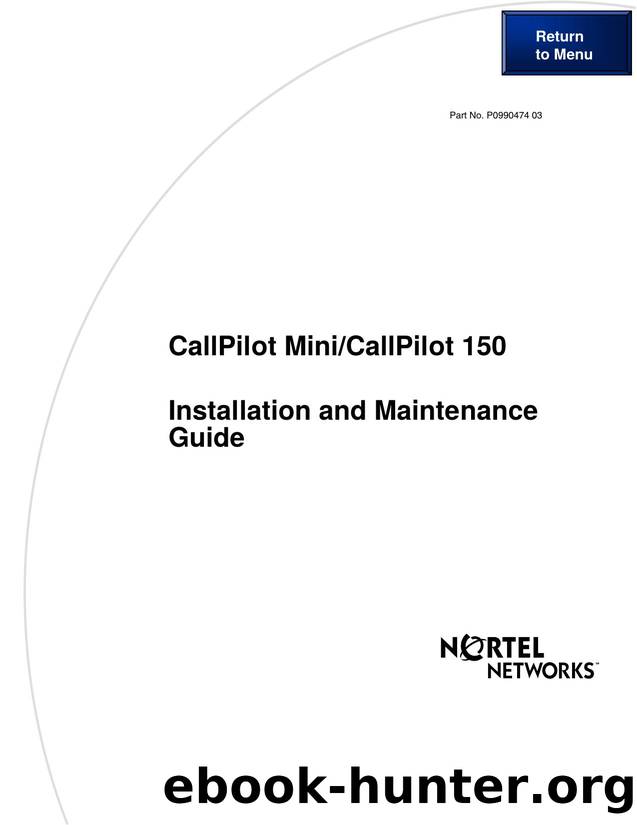 Return to Menu

Part No. P0990474 03

CallPilot Mini/CallPilot 150

Installation and Maintenance Guide

NORTEL NETWORKS™

ebook-hunter.org